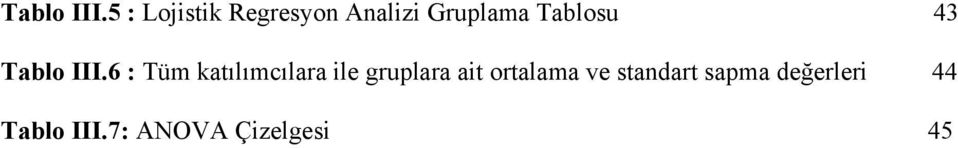 Tablo III.5 : Lojistik Regresyon Analizi Gruplama Tablosu 43

Tablo III.6 : Tüm katılımcılara ile gruplara ait ortalama ve standart sapma değerleri 44

Tablo III.7: ANOVA Çizelgesi 45